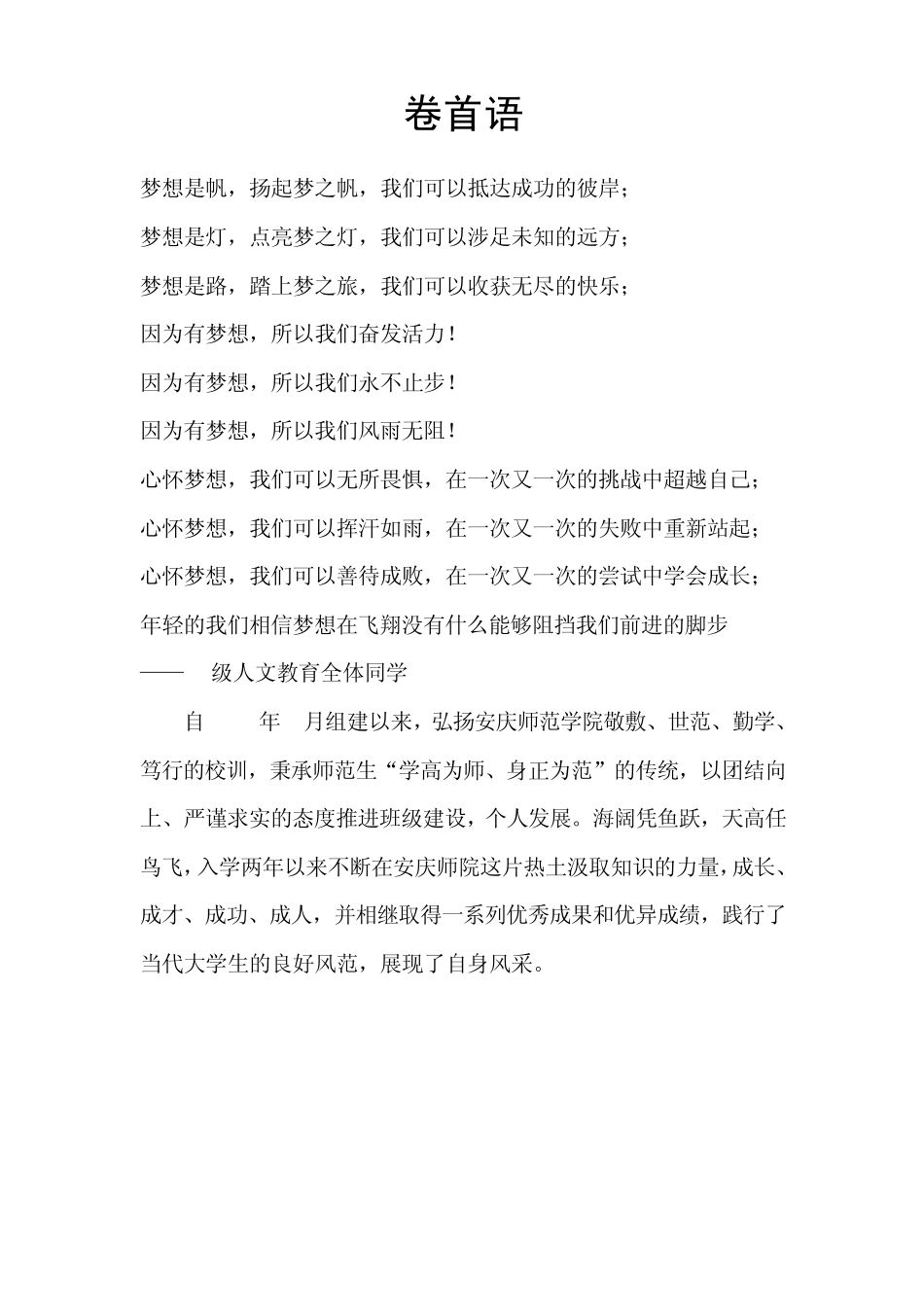 卷首语

梦想是帆，扬起梦之帆，我们可以抵达成功的彼岸；

梦想是灯，点亮梦之灯，我们可以涉足未知的远方；

梦想是路，踏上梦之旅，我们可以收获无尽的快乐；

因为有梦想，所以我们奋发活力！

因为有梦想，所以我们永不止步！

因为有梦想，所以我们风雨无阻！

心怀梦想，我们可以无所畏惧，在一次又一次的挑战中超越自己；

心怀梦想，我们可以挥汗如雨，在一次又一次的失败中重新站起；

心怀梦想，我们可以善待成败，在一次又一次的尝试中学会成长；

年轻的我们相信梦想在飞翔没有什么能够阻挡我们前进的脚步

—— 级人文教育全体同学

自 年 月组建以来，弘扬安庆师范学院敬敷、世范、勤学、笃行的校训，秉承师范生“学高为师、身正为范”的传统，以团结向上、严谨求实的态度推进班级建设，个人发展。海阔凭鱼跃，天高任鸟飞，入学两年以来不断在安庆师院这片热土汲取知识的力量，成长、成才、成功、成人，并相继取得一系列优秀成果和优异成绩，践行了当代大学生的良好风范，展现了自身风采。